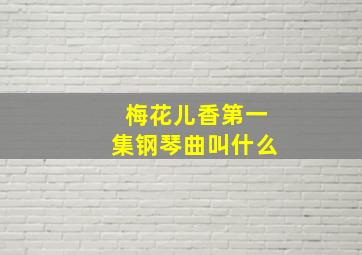 梅花儿香第一集钢琴曲叫什么